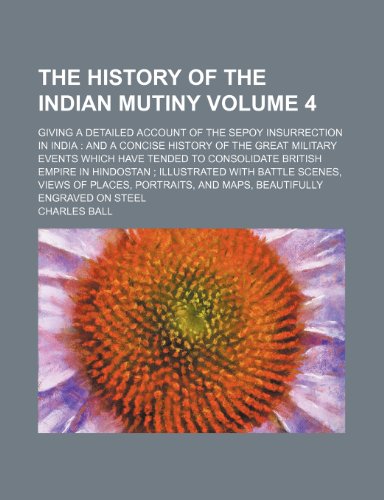 THE HISTORY OF THE INDIAN MUTINY VOLUME 4

GIVING A DETAILED ACCOUNT OF THE SEPOY INSURRECTION IN INDIA : AND A CONCISE HISTORY OF THE GREAT MILITARY EVENTS WHICH HAVE TENDED TO CONSOLIDATE BRITISH EMPIRE IN HINDOSTAN ; ILLUSTRATED WITH BATTLE SCENES, VIEWS OF PLACES, PORTRAITS, AND MAPS, BEAUTIFULLY ENGRAVED ON STEEL

CHARLES BALL